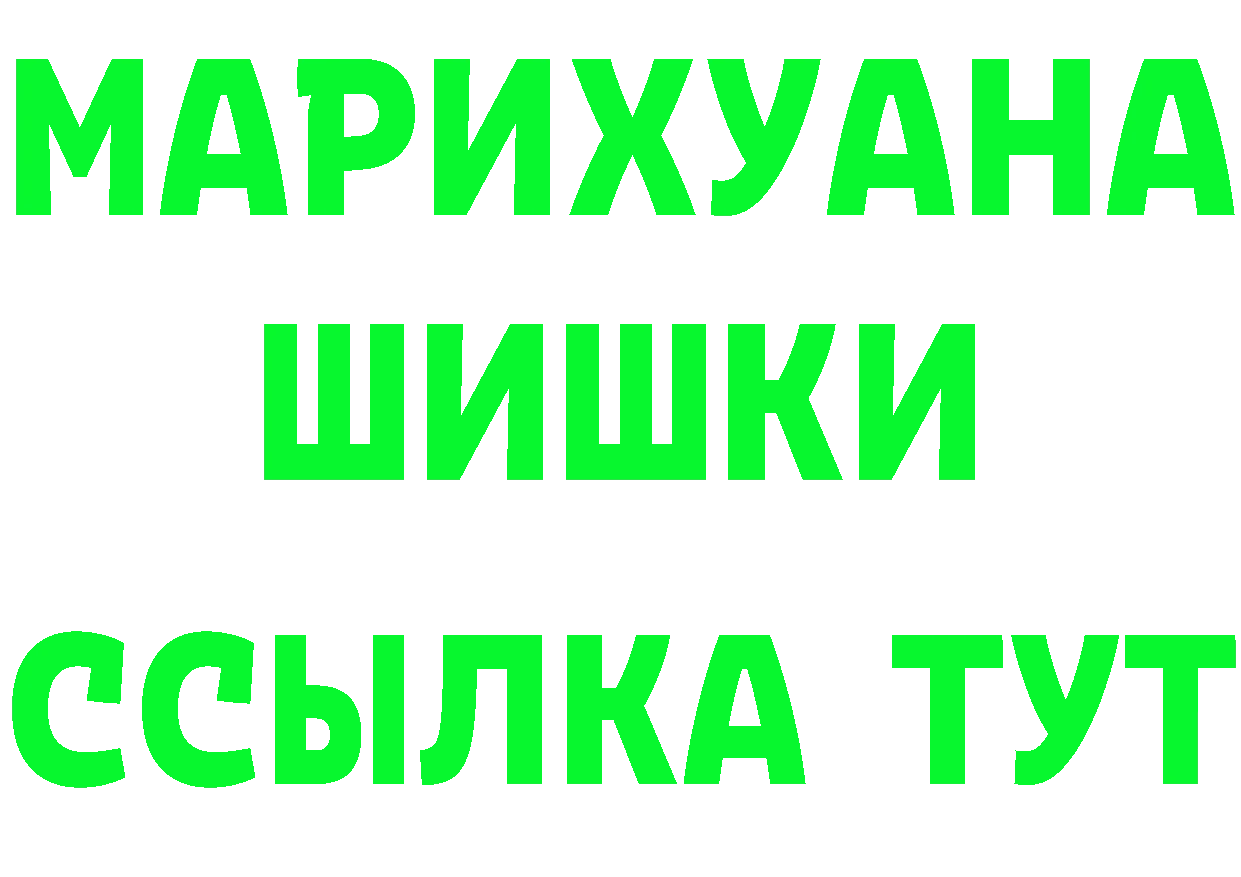 МАРИХУАНА
ШИШКИ
ССЫЛКА ТУТ